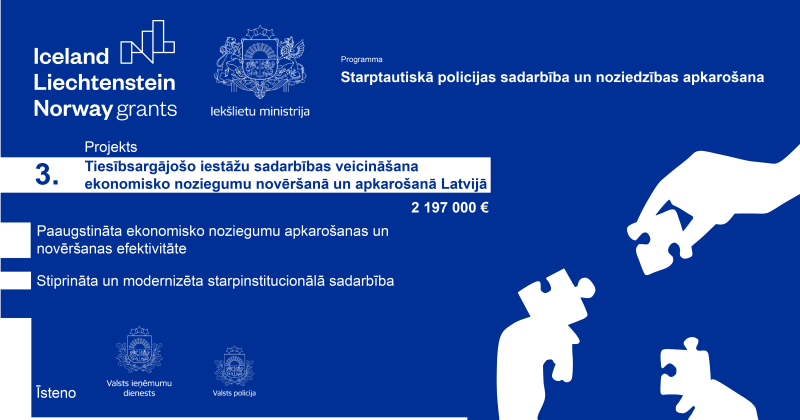 Iceland Liechtenstein Norway grants

Iekšlietu ministrija

Programma
Starptautiskā policijas sadarbība un noziedzības apkarošana

Projekts
3. Tiesībsargājošo iestāžu sadarbības veicināšana ekonomisko noziegumu novēršanā un apkarošanā Latvijā

2 197 000 €

Paaugstināta ekonomisko noziegumu apkarošanas un novēršanas efektivitāte

Stiprināta un modernizēta starpinstitucionālā sadarbība

Īsteno

Valsts ieņēmumu dienests

Valsts policija